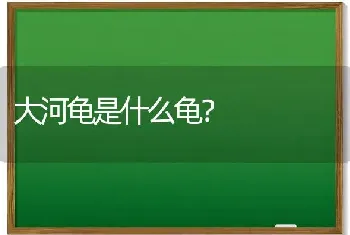 大河龟是什么龟?